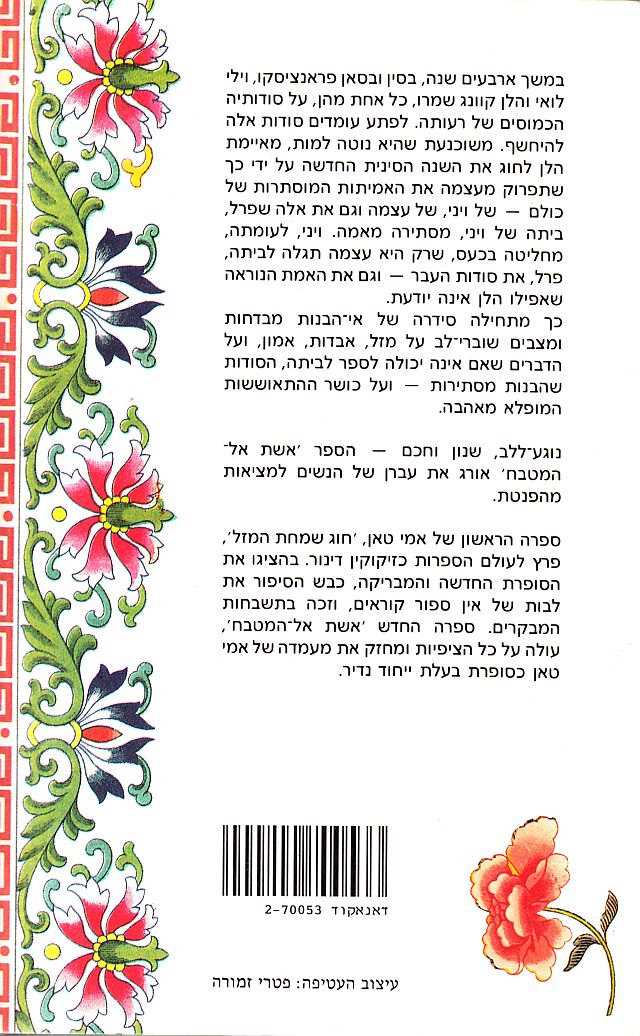 במשך ארבעים שנה, בסין ובסאן פראנציסקו, וילי לואי והלן קוונג שמרו, כל אחת מהן, על סודותיה הכמוסים של רעותה. לפתע עומדים סודות אלה להיחשף. משוכנעת שהיא נוטה למות, מאיימת הלן לחוג את השנה הסינית החדשה על ידי כך שתפרוק מעצמה את האמיתות המוסתרות של כולם — של ויני, של עצמה וגם את אלה שפרל, ביתה של ויני, מסתירה מאמה. ויני, לעומתה, מחליטה בכעס, שרק היא עצמה תגלה לביתה, פרל, את סודות העבר — וגם את האמת הנוראה שאפילו הלן אינה יודעת.
כך מתחילה סידרה של אי־הבנות מבדחות ומצבים שוברי־לב על מזל, אבדות, אמון, ועל הדברים שאם אינה יכולה לספר לביתה, הסודות שהבנות מסתירות — ועל כושר ההתאוששות המופלא מאהבה.

נוגע־ללב, שנון וחכם — הספר 'אשת אל־המטבח' אורג את עברן של הנשים למציאות מהפנטת.

ספרה הראשון של אמי טאן, 'חוג שמחת המזל', פרץ לעולם הספרות כזיקוקין דינור. בהציגו את הסופרת החדשה והמבריקה, כבש הסיפור את לבות של אין ספור קוראים, וזכה בתשבחות המבקרים. ספרה החדש 'אשת אל־המטבח', עולה על כל הציפיות ומחזק את מעמדה של אמי טאן כסופרת בעלת ייחוד נדיר.

דאנאקוד 2-70053

עיצוב העטיפה: פטרי זמורה